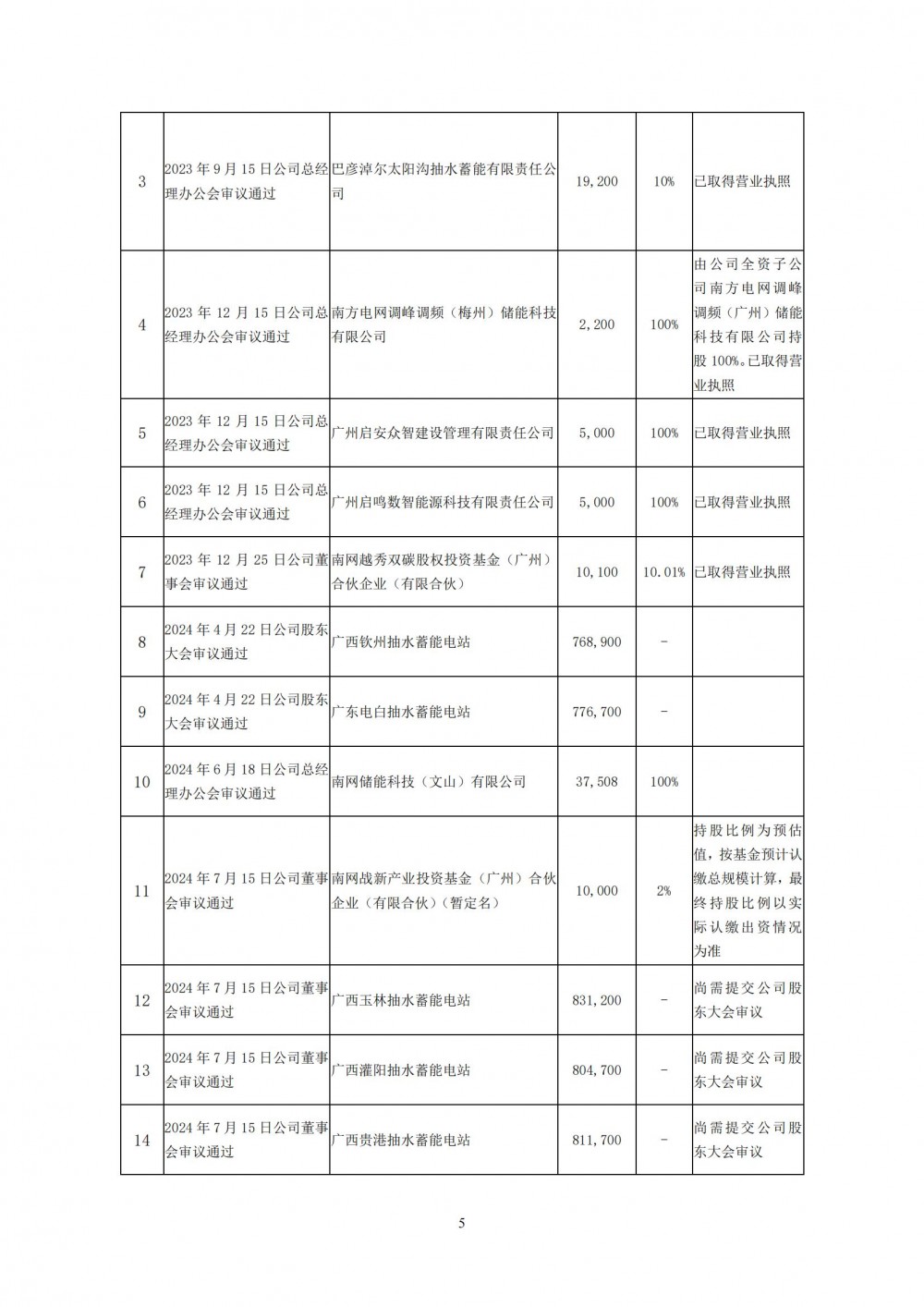 | 3 | 2023年9月15日公司总经理办公会审议通过 | 巴彦淖尔太阳沟抽水蓄能有限责任公司 | 19,200 | 10% | 已取得营业执照 |
|---|---|---|---|---|---|
| 4 | 2023年12月15日公司总经理办公会审议通过 | 南方电网调峰调频（梅州）储能科技有限公司 | 2,200 | 100% | 由公司全资子公司南方电网调峰调频（广州）储能科技有限公司持股100%。已取得营业执照 |
| 5 | 2023年12月15日公司总经理办公会审议通过 | 广州启安众智建设管理有限责任公司 | 5,000 | 100% | 已取得营业执照 |
| 6 | 2023年12月15日公司总经理办公会审议通过 | 广州启鸣数智能源科技有限责任公司 | 5,000 | 100% | 已取得营业执照 |
| 7 | 2023年12月25日公司董事会审议通过 | 南网越秀双碳股权投资基金（广州）合伙企业（有限合伙） | 10,100 | 10.01% | 已取得营业执照 |
| 8 | 2024年4月22日公司股东大会审议通过 | 广西钦州抽水蓄能电站 | 768,900 | - | |
| 9 | 2024年4月22日公司股东大会审议通过 | 广东电白抽水蓄能电站 | 776,700 | - | |
| 10 | 2024年6月18日公司总经理办公会审议通过 | 南网储能科技（文山）有限公司 | 37,508 | 100% | |
| 11 | 2024年7月15日公司董事会审议通过 | 南网战新产业投资基金（广州）合伙企业（有限合伙）（暂定名） | 10,000 | 2% | 持股比例为预估值，按基金预计认缴总规模计算，最终持股比例以实际认缴出资情况为准 |
| 12 | 2024年7月15日公司董事会审议通过 | 广西玉林抽水蓄能电站 | 831,200 | - | 尚需提交公司股东大会审议 |
| 13 | 2024年7月15日公司董事会审议通过 | 广西灌阳抽水蓄能电站 | 804,700 | - | 尚需提交公司股东大会审议 |
| 14 | 2024年7月15日公司董事会审议通过 | 广西贵港抽水蓄能电站 | 811,700 | - | 尚需提交公司股东大会审议 |

5